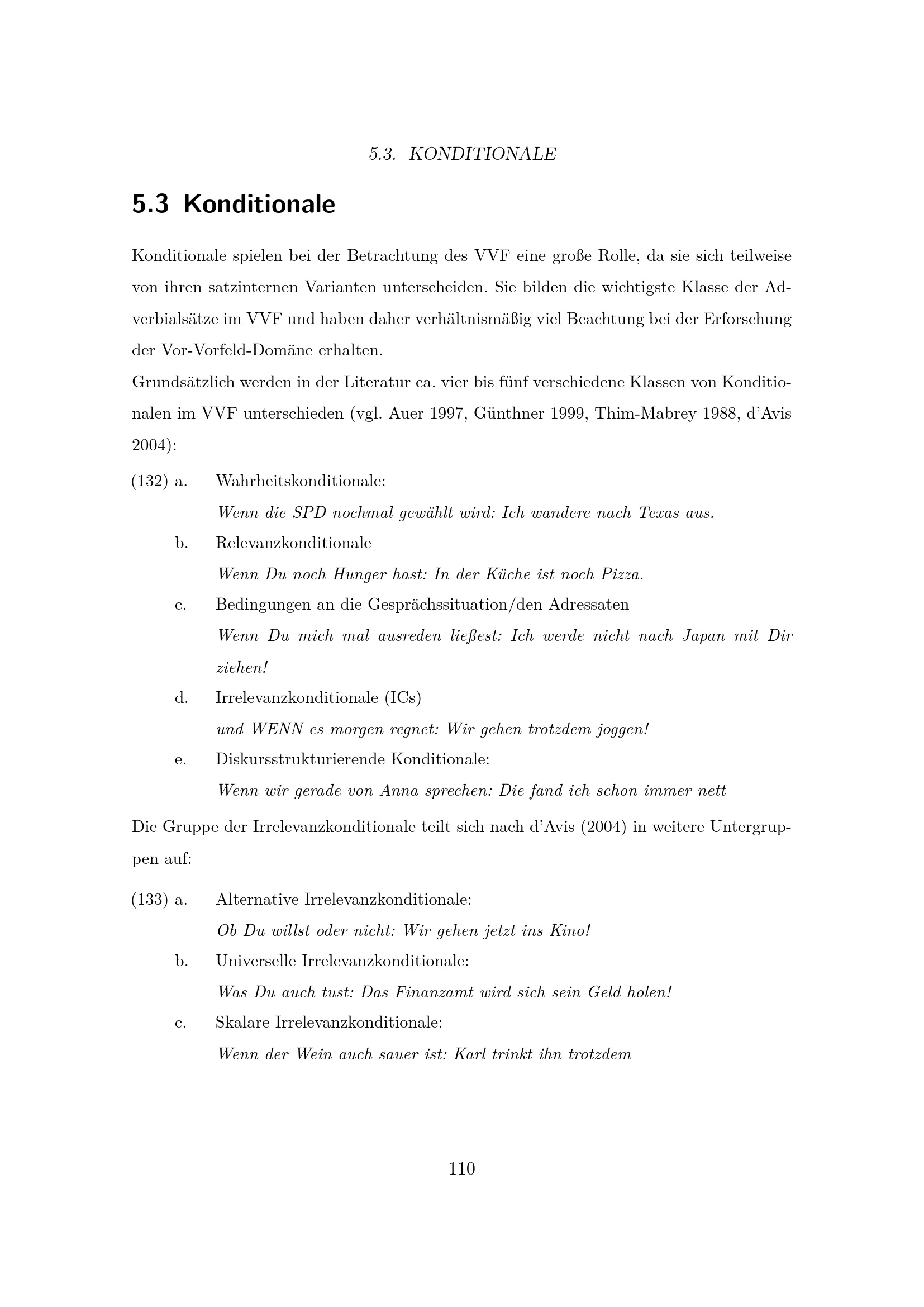 5.3. KONDITIONALE

5.3 Konditionale

Konditionale spielen bei der Betrachtung des VVF eine große Rolle, da sie sich teilweise von ihren satzinternen Varianten unterscheiden. Sie bilden die wichtigste Klasse der Adverbialsätze im VVF und haben daher verhältnismäßig viel Beachtung bei der Erforschung der Vor-Vorfeld-Domäne erhalten.
Grundsätzlich werden in der Literatur ca. vier bis fünf verschiedene Klassen von Konditionalen im VVF unterschieden (vgl. Auer 1997, Günthner 1999, Thim-Mabrey 1988, d'Avis 2004):

(132) a. Wahrheitskonditionale:
Wenn die SPD nochmal gewählt wird: Ich wandere nach Texas aus.
b. Relevanzkonditionale
Wenn Du noch Hunger hast: In der Küche ist noch Pizza.
c. Bedingungen an die Gesprächssituation/den Adressaten
Wenn Du mich mal ausreden ließest: Ich werde nicht nach Japan mit Dir ziehen!
d. Irrelevanzkonditionale (ICs)
und WENN es morgen regnet: Wir gehen trotzdem joggen!
e. Diskursstrukturierende Konditionale:
Wenn wir gerade von Anna sprechen: Die fand ich schon immer nett

Die Gruppe der Irrelevanzkonditionale teilt sich nach d'Avis (2004) in weitere Untergruppen auf:

(133) a. Alternative Irrelevanzkonditionale:
Ob Du willst oder nicht: Wir gehen jetzt ins Kino!
b. Universelle Irrelevanzkonditionale:
Was Du auch tust: Das Finanzamt wird sich sein Geld holen!
c. Skalare Irrelevanzkonditionale:
Wenn der Wein auch sauer ist: Karl trinkt ihn trotzdem

110